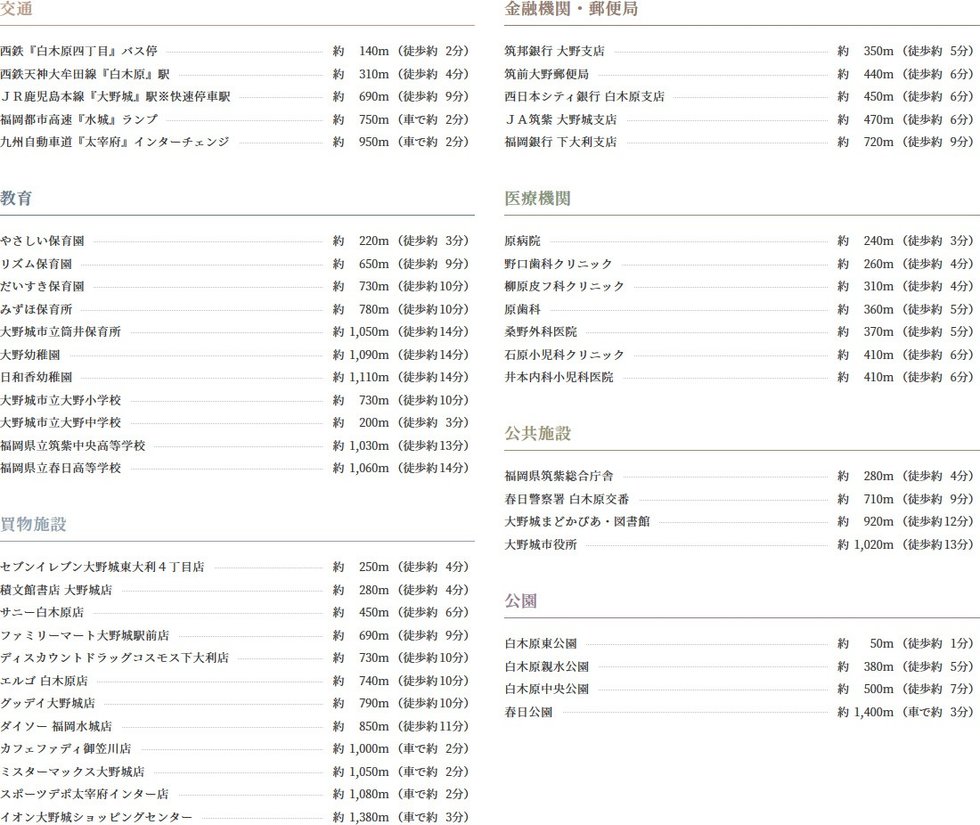 交通

西鉄『白木原四丁目』バス停 約 140m（徒歩約 2分）
西鉄天神大牟田線『白木原』駅 約 310m（徒歩約 4分）
ＪＲ鹿児島本線『大野城』駅※快速停車駅 約 690m（徒歩約 9分）
福岡都市高速『水城』ランプ 約 750m（車で約 2分）
九州自動車道『太宰府』インターチェンジ 約 950m（車で約 2分）

教育

やさしい保育園 約 220m（徒歩約 3分）
リズム保育園 約 650m（徒歩約 9分）
だいすき保育園 約 730m（徒歩約10分）
みずほ保育所 約 780m（徒歩約10分）
大野城市立筒井保育所 約 1,050m（徒歩約14分）
大野幼稚園 約 1,090m（徒歩約14分）
日和香幼稚園 約 1,110m（徒歩約14分）
大野城市立大野小学校 約 730m（徒歩約10分）
大野城市立大野中学校 約 200m（徒歩約 3分）
福岡県立筑紫中央高等学校 約 1,030m（徒歩約13分）
福岡県立春日高等学校 約 1,060m（徒歩約14分）

買物施設

セブンイレブン大野城東大利４丁目店 約 250m（徒歩約 4分）
積文館書店 大野城店 約 280m（徒歩約 4分）
サニー白木原店 約 450m（徒歩約 6分）
ファミリーマート大野城駅前店 約 690m（徒歩約 9分）
ディスカウントドラッグコスモス下大利店 約 730m（徒歩約10分）
エルゴ 白木原店 約 740m（徒歩約10分）
グッデイ大野城店 約 790m（徒歩約10分）
ダイソー 福岡水城店 約 850m（徒歩約11分）
カフェファディ御笠川店 約 1,000m（車で約 2分）
ミスターマックス大野城店 約 1,050m（車で約 2分）
スポーツデポ太宰府インター店 約 1,080m（車で約 2分）
イオン大野城ショッピングセンター 約 1,380m（車で約 3分）

金融機関・郵便局

筑邦銀行 大野支店 約 350m（徒歩約 5分）
筑前大野郵便局 約 440m（徒歩約 6分）
西日本シティ銀行 白木原支店 約 450m（徒歩約 6分）
ＪＡ筑紫 大野城支店 約 470m（徒歩約 6分）
福岡銀行 下大利支店 約 720m（徒歩約 9分）

医療機関

原病院 約 240m（徒歩約 3分）
野口歯科クリニック 約 260m（徒歩約 4分）
柳原皮フ科クリニック 約 310m（徒歩約 4分）
原歯科 約 360m（徒歩約 5分）
桑野外科医院 約 370m（徒歩約 5分）
石原小児科クリニック 約 410m（徒歩約 6分）
井本内科小児科医院 約 410m（徒歩約 6分）

公共施設

福岡県筑紫総合庁舎 約 280m（徒歩約 4分）
春日警察署 白木原交番 約 710m（徒歩約 9分）
大野城まどかぴあ・図書館 約 920m（徒歩約12分）
大野城市役所 約 1,020m（徒歩約13分）

公園

白木原東公園 約 50m（徒歩約 1分）
白木原親水公園 約 380m（徒歩約 5分）
白木原中央公園 約 500m（徒歩約 7分）
春日公園 約 1,400m（車で約 3分）